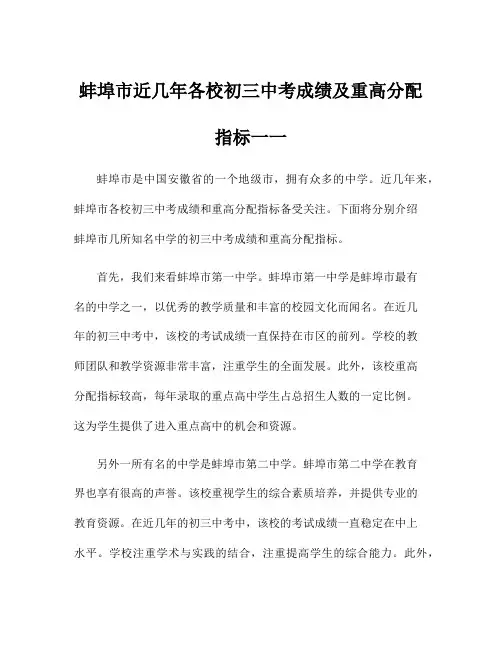 蚌埠市近几年各校初三中考成绩及重高分配指标一一

蚌埠市是中国安徽省的一个地级市，拥有众多的中学。近几年来，蚌埠市各校初三中考成绩和重高分配指标备受关注。下面将分别介绍蚌埠市几所知名中学的初三中考成绩和重高分配指标。

首先，我们来看蚌埠市第一中学。蚌埠市第一中学是蚌埠市最有名的中学之一，以优秀的教学质量和丰富的校园文化而闻名。在近几年的初三中考中，该校的考试成绩一直保持在市区的前列。学校的教师团队和教学资源非常丰富，注重学生的全面发展。此外，该校重高分配指标较高，每年录取的重点高中学生占总招生人数的一定比例。这为学生提供了进入重点高中的机会和资源。

另外一所有名的中学是蚌埠市第二中学。蚌埠市第二中学在教育界也享有很高的声誉。该校重视学生的综合素质培养，并提供专业的教育资源。在近几年的初三中考中，该校的考试成绩一直稳定在中上水平。学校注重学术与实践的结合，注重提高学生的综合能力。此外，